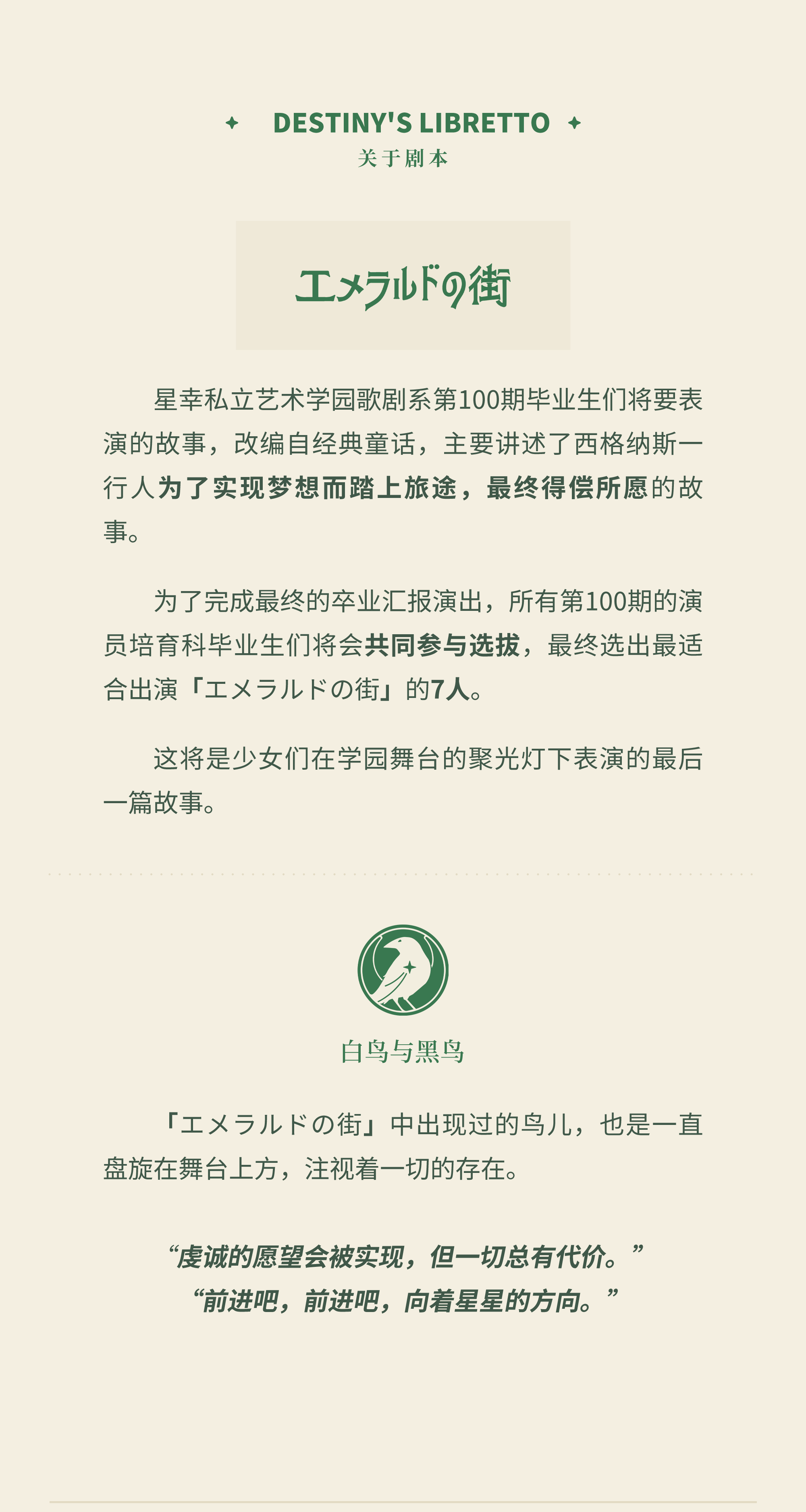 DESTINY'S LIBRETTO
关于剧本

エメラルドの街

星幸私立艺术学园歌剧系第100期毕业生们将要表演的故事，改编自经典童话，主要讲述了西格纳斯一行人为了实现梦想而踏上旅途，最终得偿所愿的故事。

为了完成最终的卒业汇报演出，所有第100期的演员培育科毕业生们将会共同参与选拔，最终选出最适合出演「エメラルドの街」的7人。

这将是少女们在学园舞台的聚光灯下表演的最后一篇故事。

白鸟与黑鸟

「エメラルドの街」中出现过的鸟儿，也是一直盘旋在舞台上方，注视着一切的存在。

“虔诚的愿望会被实现，但一切总有代价。”
“前进吧，前进吧，向着星星的方向。”